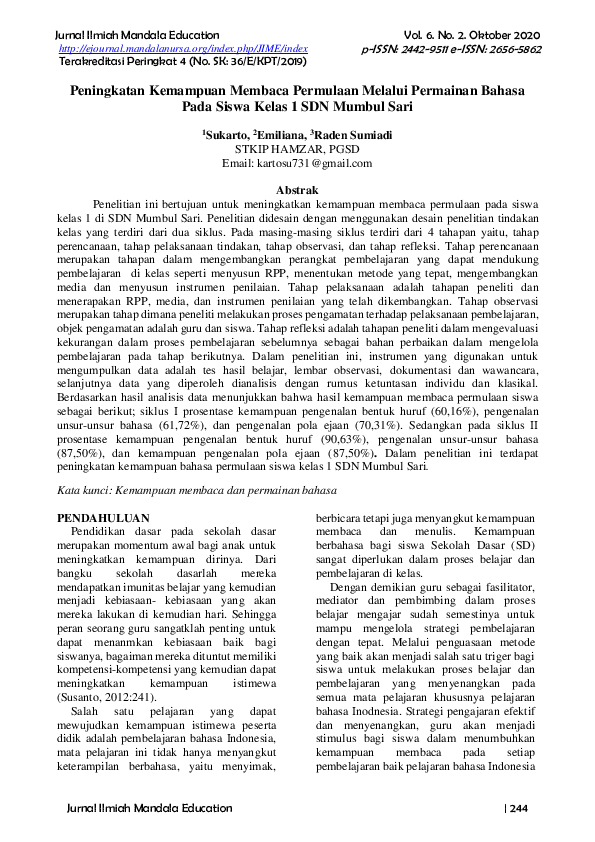 Jurnal Ilmiah Mandala Education
http://ejournal.mandalanursa.org/index.php/JIME/index
Terakreditasi Peringkat 4 (No. SK: 36/E/KPT/2019)

Vol. 6. No. 2. Oktober 2020
p-ISSN: 2442-9511 e-ISSN: 2656-5862

Peningkatan Kemampuan Membaca Permulaan Melalui Permainan Bahasa Pada Siswa Kelas 1 SDN Mumbul Sari

$^1$Sukarto, $^2$Emiliana, $^3$Raden Sumiadi
STKIP HAMZAR, PGSD
Email: kartosu731@gmail.com

Abstrak

Penelitian ini bertujuan untuk meningkatkan kemampuan membaca permulaan pada siswa kelas 1 di SDN Mumbul Sari. Penelitian didesain dengan menggunakan desain penelitian tindakan kelas yang terdiri dari dua siklus. Pada masing-masing siklus terdiri dari 4 tahapan yaitu, tahap perencanaan, tahap pelaksanaan tindakan, tahap observasi, dan tahap refleksi. Tahap perencanaan merupakan tahapan dalam mengembangkan perangkat pembelajaran yang dapat mendukung pembelajaran di kelas seperti menyusun RPP, menentukan metode yang tepat, mengembangkan media dan menyusun instrumen penilaian. Tahap pelaksanaan adalah tahapan peneliti dan menerapakan RPP, media, dan instrumen penilaian yang telah dikembangkan. Tahap observasi merupakan tahap dimana peneliti melakukan proses pengamatan terhadap pelaksanaan pembelajaran, objek pengamatan adalah guru dan siswa. Tahap refleksi adalah tahapan peneliti dalam mengevaluasi kekurangan dalam proses pembelajaran sebelumnya sebagai bahan perbaikan dalam mengelola pembelajaran pada tahap berikutnya. Dalam penelitian ini, instrumen yang digunakan untuk mengumpulkan data adalah tes hasil belajar, lembar observasi, dokumentasi dan wawancara, selanjutnya data yang diperoleh dianalisis dengan rumus ketuntasan individu dan klasikal. Berdasarkan hasil analisis data menunjukkan bahwa hasil kemampuan membaca permulaan siswa sebagai berikut; siklus I prosentase kemampuan pengenalan bentuk huruf (60,16%), pengenalan unsur-unsur bahasa (61,72%), dan pengenalan pola ejaan (70,31%). Sedangkan pada siklus II prosentase kemampuan pengenalan bentuk huruf (90,63%), pengenalan unsur-unsur bahasa (87,50%), dan kemampuan pengenalan pola ejaan (87,50%). Dalam penelitian ini terdapat peningkatan kemampuan bahasa permulaan siswa kelas 1 SDN Mumbul Sari.

Kata kunci: Kemampuan membaca dan permainan bahasa

PENDAHULUAN

Pendidikan dasar pada sekolah dasar merupakan momentum awal bagi anak untuk meningkatkan kemampuan dirinya. Dari bangku sekolah dasarlah mereka mendapatkan imunitas belajar yang kemudian menjadi kebiasaan- kebiasaan yang akan mereka lakukan di kemudian hari. Sehingga peran seorang guru sangatklah penting untuk dapat menanmkan kebiasaan baik bagi siswanya, bagaiman mereka dituntut memiliki kompetensi-kompetensi yang kemudian dapat meningkatkan kemampuan istimewa (Susanto, 2012:241).

Salah satu pelajaran yang dapat mewujudkan kemampuan istimewa peserta didik adalah pembelajaran bahasa Indonesia, mata pelajaran ini tidak hanya menyangkut keterampilan berbahasa, yaitu menyimak, berbicara tetapi juga menyangkut kemampuan membaca dan menulis. Kemampuan berbahasa bagi siswa Sekolah Dasar (SD) sangat diperlukan dalam proses belajar dan pembelajaran di kelas.

Dengan demikian guru sebagai fasilitator, mediator dan pembimbing dalam proses belajar mengajar sudah semestinya untuk mampu mengelola strategi pembelajaran dengan tepat. Melalui penguasaan metode yang baik akan menjadi salah satu triger bagi siswa untuk melakukan proses belajar dan pembelajaran yang menyenangkan pada semua mata pelajaran khususnya pelajaran bahasa Inodnesia. Strategi pengajaran efektif dan menyenangkan, guru akan menjadi stimulus bagi siswa dalam menumbuhkan kemampuan membaca pada setiap pembelajaran baik pelajaran bahasa Indonesia

Jurnal Ilmiah Mandala Education | 244